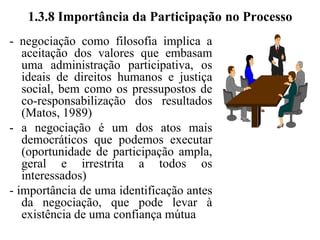 1.3.8 Importância da Participação no Processo

- negociação como filosofia implica a aceitação dos valores que embasam uma administração participativa, os ideais de direitos humanos e justiça social, bem como os pressupostos de co-responsabilização dos resultados (Matos, 1989)

- a negociação é um dos atos mais democráticos que podemos executar (oportunidade de participação ampla, geral e irrestrita a todos os interessados)

- importância de uma identificação antes da negociação, que pode levar à existência de uma confiança mútua